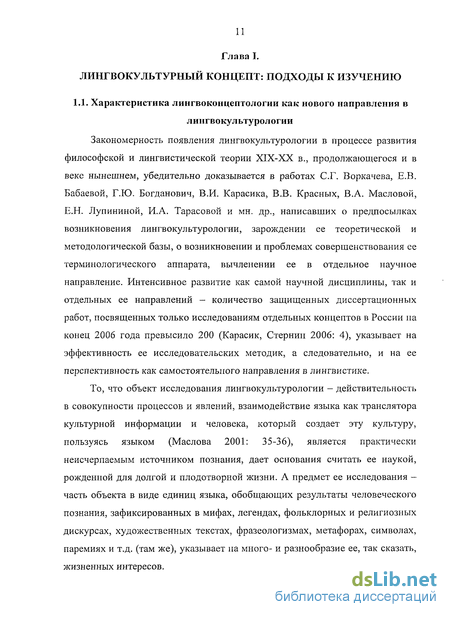 11

Глава I.

ЛИНГВОКУЛЬТУРНЫЙ КОНЦЕПТ: ПОДХОДЫ К ИЗУЧЕНИЮ

1.1. Характеристика лингвоконцептологии как нового направления в лингвокультурологии

Закономерность появления лингвокультурологии в процессе развития философской и лингвистической теории XIX-XX в., продолжающегося и в веке нынешнем, убедительно доказывается в работах С.Г. Воркачева, Е.В. Бабаевой, Г.Ю. Богданович, В.И. Карасика, В.В. Красных, В.А. Масловой, Е.Н. Лупининой, И.А. Тарасовой и мн. др., написавших о предпосылках возникновения лингвокультурологии, зарождении ее теоретической и методологической базы, о возникновении и проблемах совершенствования ее терминологического аппарата, вычленении ее в отдельное научное направление. Интенсивное развитие как самой научной дисциплины, так и отдельных ее направлений – количество защищенных диссертационных работ, посвященных только исследованиям отдельных концептов в России на конец 2006 года превысило 200 (Карасик, Стернин 2006: 4), указывает на эффективность ее исследовательских методик, а следовательно, и на ее перспективность как самостоятельного направления в лингвистике.

То, что объект исследования лингвокультурологии – действительность в совокупности процессов и явлений, взаимодействие языка как транслятора культурной информации и человека, который создает эту культуру, пользуясь языком (Маслова 2001: 35-36), является практически неисчерпаемым источником познания, дает основания считать ее наукой, рожденной для долгой и плодотворной жизни. А предмет ее исследования – часть объекта в виде единиц языка, обобщающих результаты человеческого познания, зафиксированных в мифах, легендах, фольклорных и религиозных дискурсах, художественных текстах, фразеологизмах, метафорах, символах, паремиях и т.д. (там же), указывает на много- и разнообразие ее, так сказать, жизненных интересов.

dsLib.net
библиотека диссертаций